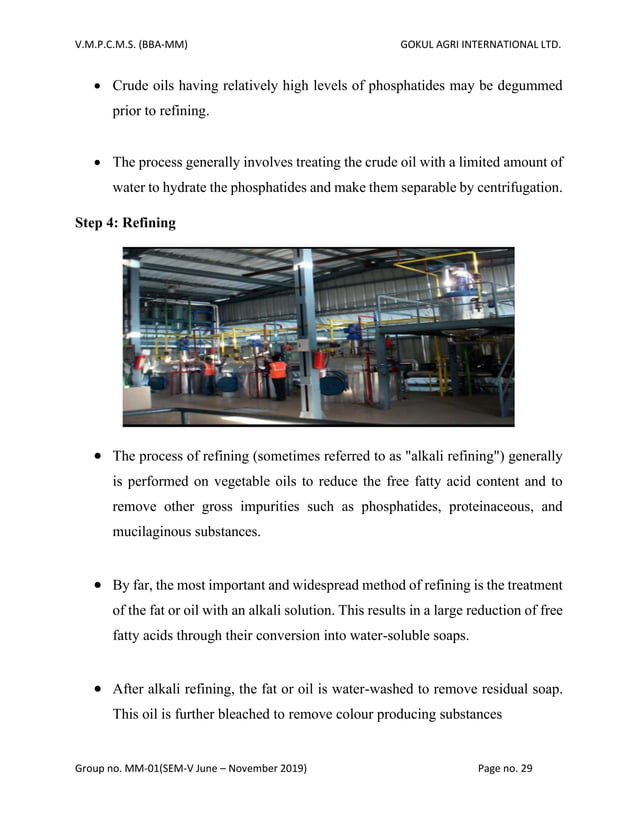 V.M.P.C.M.S. (BBA-MM)

GOKUL AGRI INTERNATIONAL LTD.

• Crude oils having relatively high levels of phosphatides may be degummed prior to refining.

• The process generally involves treating the crude oil with a limited amount of water to hydrate the phosphatides and make them separable by centrifugation.

Step 4: Refining

• The process of refining (sometimes referred to as "alkali refining") generally is performed on vegetable oils to reduce the free fatty acid content and to remove other gross impurities such as phosphatides, proteinaceous, and mucilaginous substances.

• By far, the most important and widespread method of refining is the treatment of the fat or oil with an alkali solution. This results in a large reduction of free fatty acids through their conversion into water-soluble soaps.

• After alkali refining, the fat or oil is water-washed to remove residual soap. This oil is further bleached to remove colour producing substances

Group no. MM-01(SEM-V June – November 2019)

Page no. 29